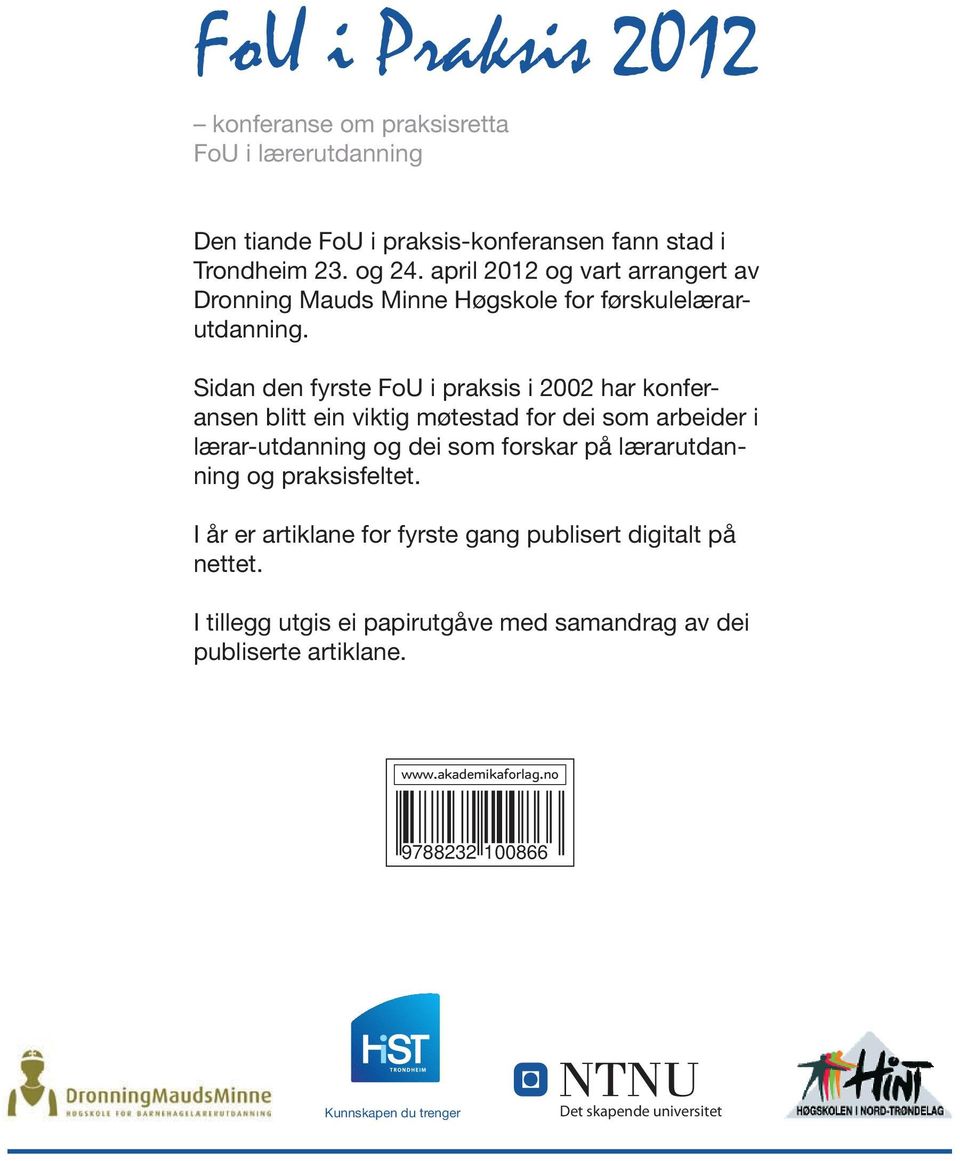 FoU i Praksis 2012

– konferanse om praksisretta FoU i lærerutdanning

Den tiande FoU i praksis-konferansen fann stad i Trondheim 23. og 24. april 2012 og vart arrangert av Dronning Mauds Minne Høgskole for førskulelærarutdanning.

Sidan den fyrste FoU i praksis i 2002 har konferansen blitt ein viktig møtestad for dei som arbeider i lærar-utdanning og dei som forskar på lærarutdanning og praksisfeltet.

I år er artiklane for fyrste gang publisert digitalt på nettet.

I tillegg utgis ei papirutgåve med samandrag av dei publiserte artiklane.

www.akademikaforlag.no

9788232 100866

DronningMaudsMinne
HØGSKOLE FOR BARNEHAGELÆRERUTDANNING

HiST
TRONDHEIM
Kunnskapen du trenger

NTNU
Det skapende universitet

HiNT
HØGSKOLEN I NORD-TRØNDELAG